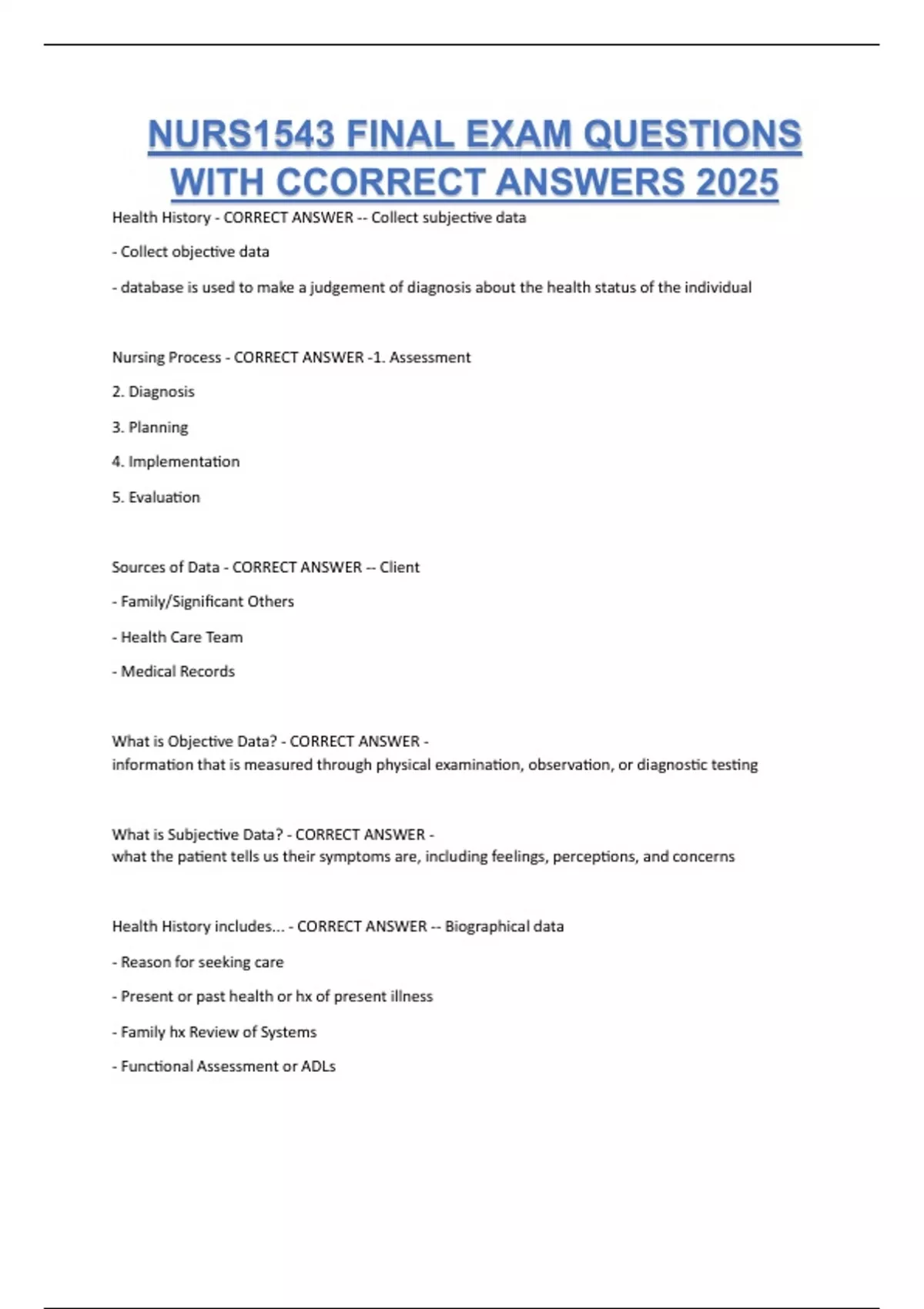 NURS1543 FINAL EXAM QUESTIONS WITH CCORRECT ANSWERS 2025

Health History - CORRECT ANSWER -- Collect subjective data

- Collect objective data

- database is used to make a judgement of diagnosis about the health status of the individual

Nursing Process - CORRECT ANSWER -1. Assessment

2. Diagnosis

3. Planning

4. Implementation

5. Evaluation

Sources of Data - CORRECT ANSWER -- Client

- Family/Significant Others

- Health Care Team

- Medical Records

What is Objective Data? - CORRECT ANSWER - information that is measured through physical examination, observation, or diagnostic testing

What is Subjective Data? - CORRECT ANSWER - what the patient tells us their symptoms are, including feelings, perceptions, and concerns

Health History includes... - CORRECT ANSWER -- Biographical data

- Reason for seeking care

- Present or past health or hx of present illness

- Family hx Review of Systems

- Functional Assessment or ADLs